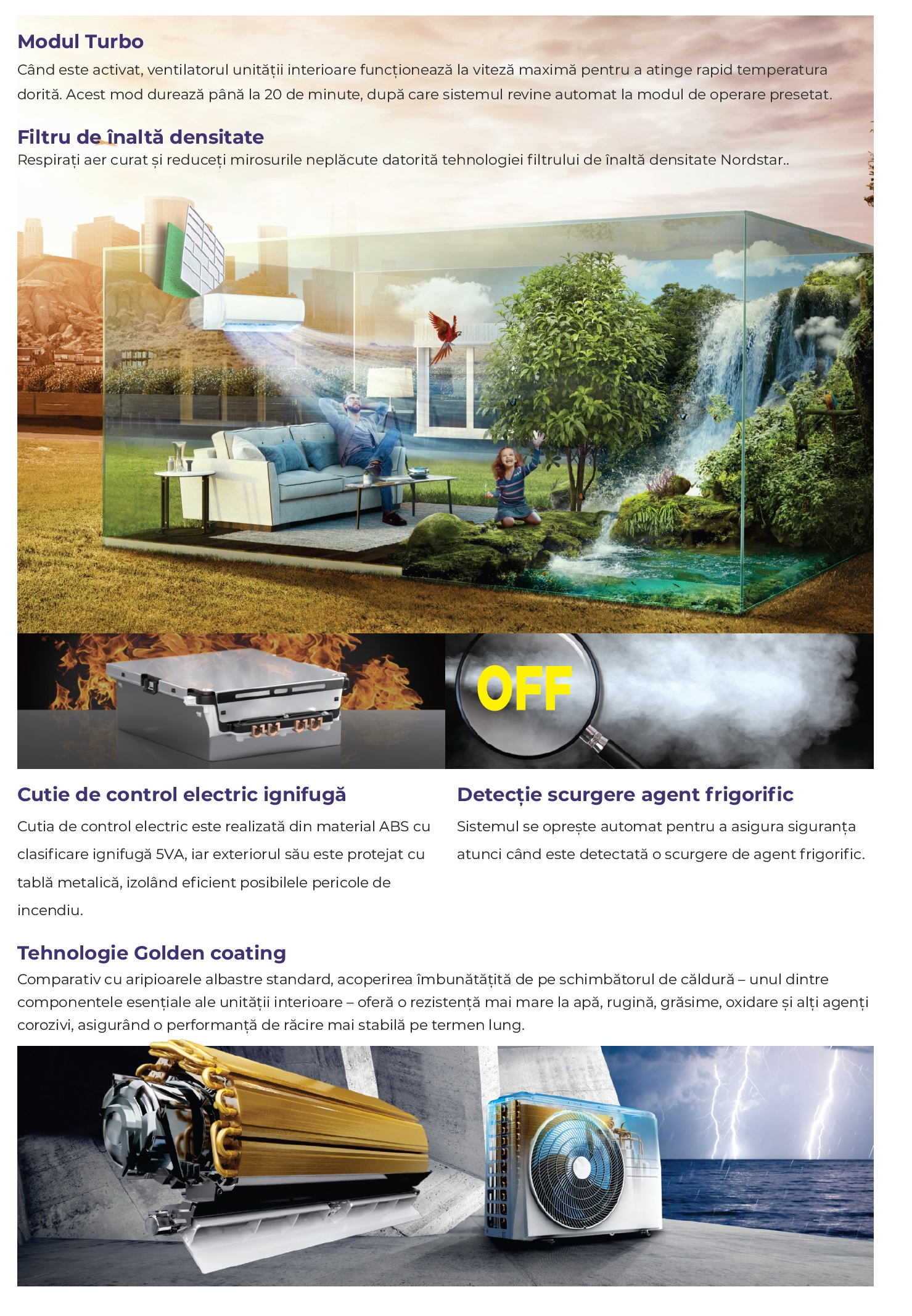 Modul Turbo

Când este activat, ventilatorul unității interioare funcționează la viteză maximă pentru a atinge rapid temperatura dorită. Acest mod durează până la 20 de minute, după care sistemul revine automat la modul de operare presetat.

Filtru de înaltă densitate

Respirați aer curat și reduceți mirosurile neplăcute datorită tehnologiei filtrului de înaltă densitate Nordstar..

OFF

Cutie de control electric ignifugă

Cutia de control electric este realizată din material ABS cu clasificare ignifugă 5VA, iar exteriorul său este protejat cu tablă metalică, izolând eficient posibilele pericole de incendiu.

Detecție scurgere agent frigorific

Sistemul se oprește automat pentru a asigura siguranța atunci când este detectată o scurgere de agent frigorific.

Tehnologie Golden coating

Comparativ cu aripioarele albastre standard, acoperirea îmbunătățită de pe schimbătorul de căldură – unul dintre componentele esențiale ale unității interioare – oferă o rezistență mai mare la apă, rugină, grăsime, oxidare și alți agenți corozivi, asigurând o performanță de răcire mai stabilă pe termen lung.